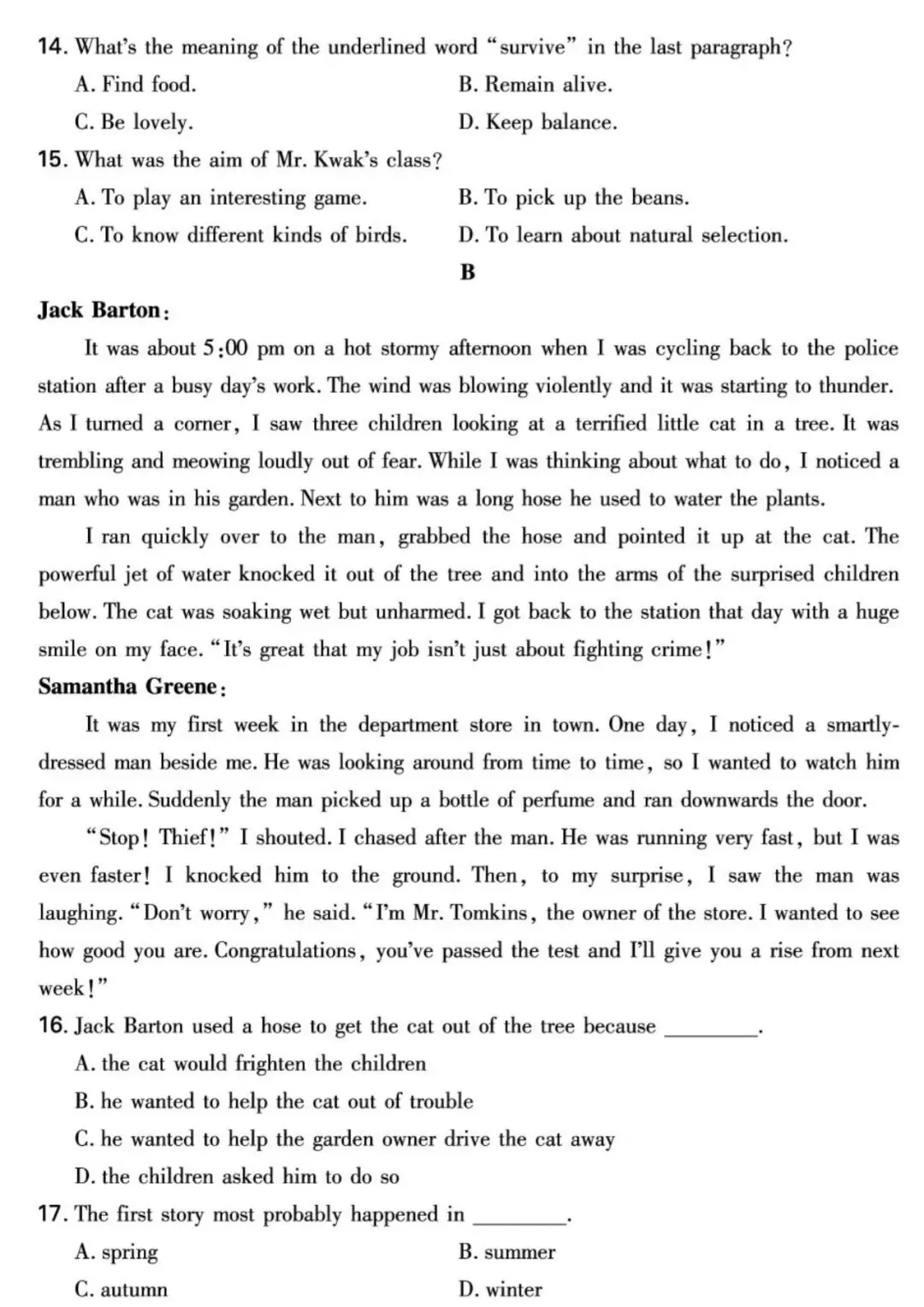 14. What's the meaning of the underlined word "survive" in the last paragraph?

A. Find food.
B. Remain alive.
C. Be lovely.
D. Keep balance.

15. What was the aim of Mr. Kwak's class?

A. To play an interesting game.
B. To pick up the beans.
C. To know different kinds of birds.
D. To learn about natural selection.

B

Jack Barton:

It was about 5:00 pm on a hot stormy afternoon when I was cycling back to the police station after a busy day's work. The wind was blowing violently and it was starting to thunder. As I turned a corner, I saw three children looking at a terrified little cat in a tree. It was trembling and meowing loudly out of fear. While I was thinking about what to do, I noticed a man who was in his garden. Next to him was a long hose he used to water the plants.

I ran quickly over to the man, grabbed the hose and pointed it up at the cat. The powerful jet of water knocked it out of the tree and into the arms of the surprised children below. The cat was soaking wet but unharmed. I got back to the station that day with a huge smile on my face. "It's great that my job isn't just about fighting crime!"

Samantha Greene:

It was my first week in the department store in town. One day, I noticed a smartly-dressed man beside me. He was looking around from time to time, so I wanted to watch him for a while. Suddenly the man picked up a bottle of perfume and ran downwards the door.

"Stop! Thief!" I shouted. I chased after the man. He was running very fast, but I was even faster! I knocked him to the ground. Then, to my surprise, I saw the man was laughing. "Don't worry," he said. "I'm Mr. Tomkins, the owner of the store. I wanted to see how good you are. Congratulations, you've passed the test and I'll give you a rise from next week!"

16. Jack Barton used a hose to get the cat out of the tree because ________.

A. the cat would frighten the children
B. he wanted to help the cat out of trouble
C. he wanted to help the garden owner drive the cat away
D. the children asked him to do so

17. The first story most probably happened in ________.

A. spring
B. summer
C. autumn
D. winter